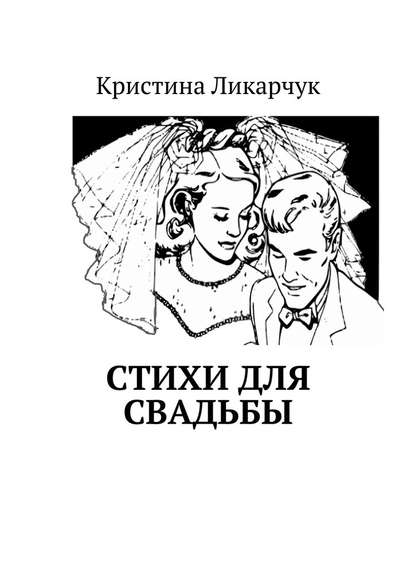 Кристина Ликарчук

СТИХИ ДЛЯ СВАДЬБЫ